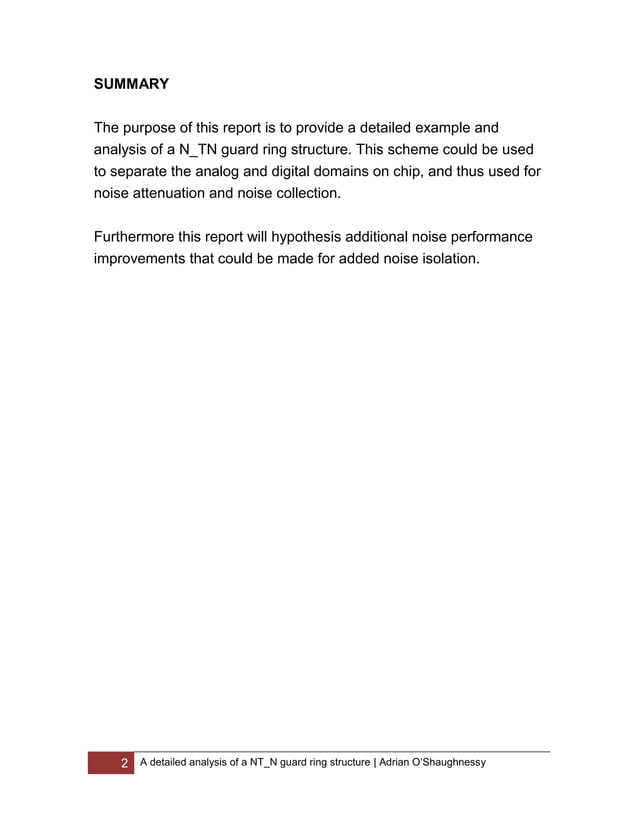 SUMMARY

The purpose of this report is to provide a detailed example and analysis of a N_TN guard ring structure. This scheme could be used to separate the analog and digital domains on chip, and thus used for noise attenuation and noise collection.

Furthermore this report will hypothesis additional noise performance improvements that could be made for added noise isolation.

2 A detailed analysis of a NT_N guard ring structure | Adrian O'Shaughnessy